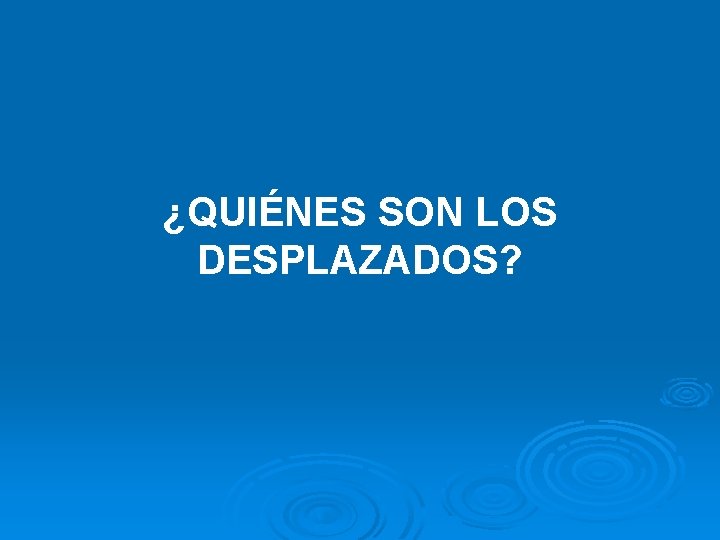 ¿QUIÉNES SON LOS DESPLAZADOS?